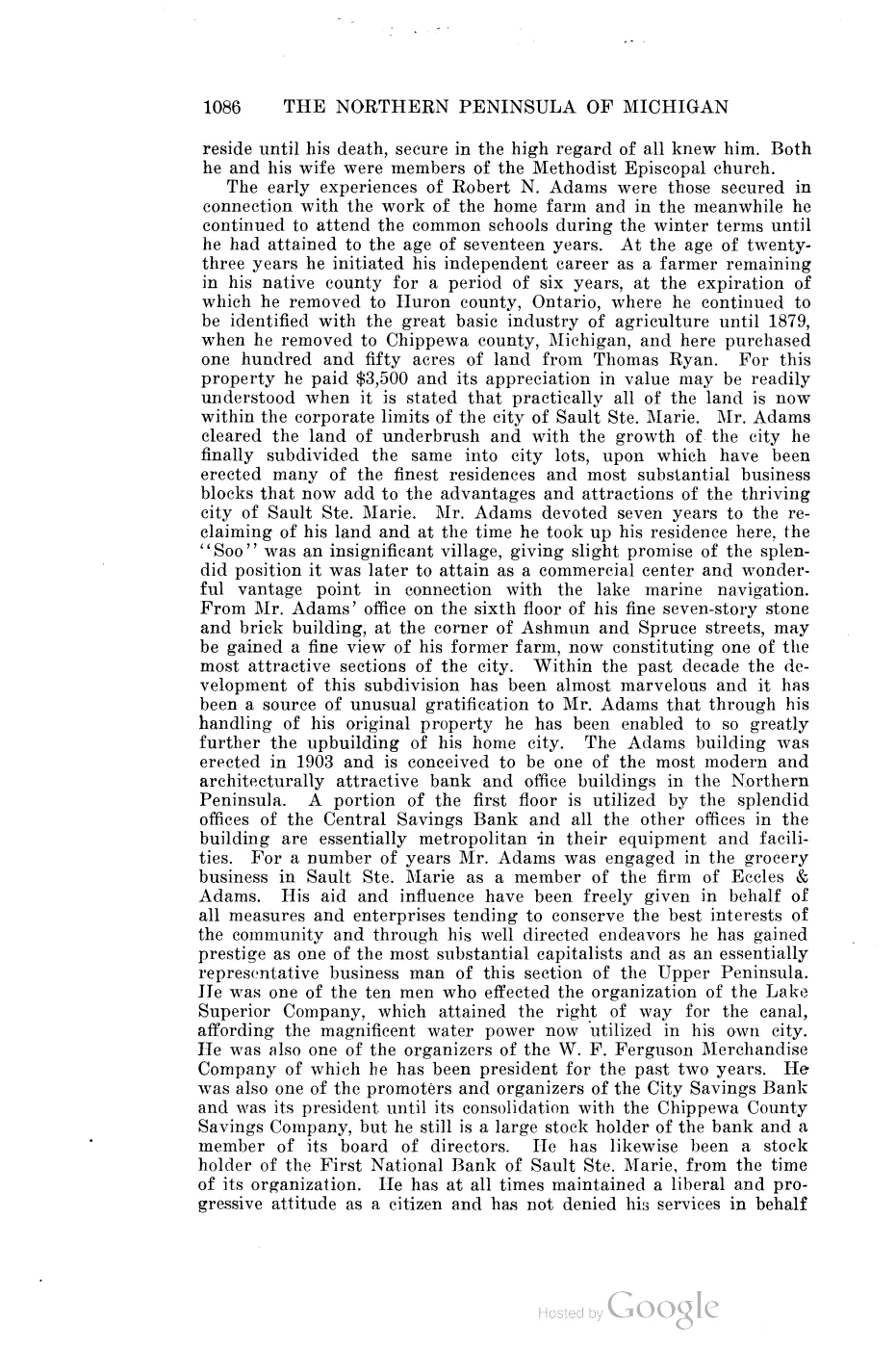 1086 THE NORTHERN PENINSULA OF MICHIGAN

reside until his death, secure in the high regard of all knew him. Both he and his wife were members of the Methodist Episcopal church.

The early experiences of Robert N. Adams were those secured in connection with the work of the home farm and in the meanwhile he continued to attend the common schools during the winter terms until he had attained to the age of seventeen years. At the age of twenty-three years he initiated his independent career as a farmer remaining in his native county for a period of six years, at the expiration of which he removed to Huron county, Ontario, where he continued to be identified with the great basic industry of agriculture until 1879, when he removed to Chippewa county, Michigan, and here purchased one hundred and fifty acres of land from Thomas Ryan. For this property he paid $3,500 and its appreciation in value may be readily understood when it is stated that practically all of the land is now within the corporate limits of the city of Sault Ste. Marie. Mr. Adams cleared the land of underbrush and with the growth of the city he finally subdivided the same into city lots, upon which have been erected many of the finest residences and most substantial business blocks that now add to the advantages and attractions of the thriving city of Sault Ste. Marie. Mr. Adams devoted seven years to the reclaiming of his land and at the time he took up his residence here, the "Soo" was an insignificant village, giving slight promise of the splendid position it was later to attain as a commercial center and wonderful vantage point in connection with the lake marine navigation. From Mr. Adams' office on the sixth floor of his fine seven-story stone and brick building, at the corner of Ashmun and Spruce streets, may be gained a fine view of his former farm, now constituting one of the most attractive sections of the city. Within the past decade the development of this subdivision has been almost marvelous and it has been a source of unusual gratification to Mr. Adams that through his handling of his original property he has been enabled to so greatly further the upbuilding of his home city. The Adams building was erected in 1903 and is conceived to be one of the most modern and architecturally attractive bank and office buildings in the Northern Peninsula. A portion of the first floor is utilized by the splendid offices of the Central Savings Bank and all the other offices in the building are essentially metropolitan in their equipment and facilities. For a number of years Mr. Adams was engaged in the grocery business in Sault Ste. Marie as a member of the firm of Eccles & Adams. His aid and influence have been freely given in behalf of all measures and enterprises tending to conserve the best interests of the community and through his well directed endeavors he has gained prestige as one of the most substantial capitalists and as an essentially representative business man of this section of the Upper Peninsula. He was one of the ten men who effected the organization of the Lake Superior Company, which attained the right of way for the canal, affording the magnificent water power now utilized in his own city. He was also one of the organizers of the W. F. Ferguson Merchandise Company of which he has been president for the past two years. He was also one of the promoters and organizers of the City Savings Bank and was its president until its consolidation with the Chippewa County Savings Company, but he still is a large stock holder of the bank and a member of its board of directors. He has likewise been a stock holder of the First National Bank of Sault Ste. Marie, from the time of its organization. He has at all times maintained a liberal and progressive attitude as a citizen and has not denied his services in behalf

Hosted by Google